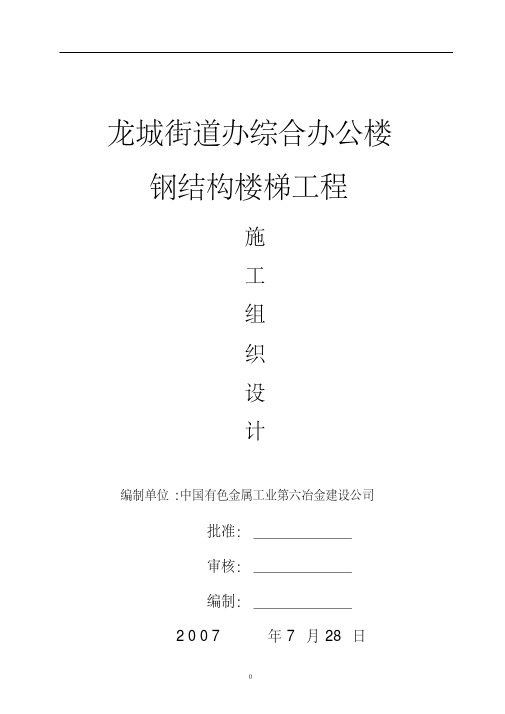 龙城街道办综合办公楼

钢结构楼梯工程

施

工

组

织

设

计

编制单位 :中国有色金属工业第六冶金建设公司

批准: ____________

审核: ____________

编制: ____________

2007 年 7 月 28 日

0